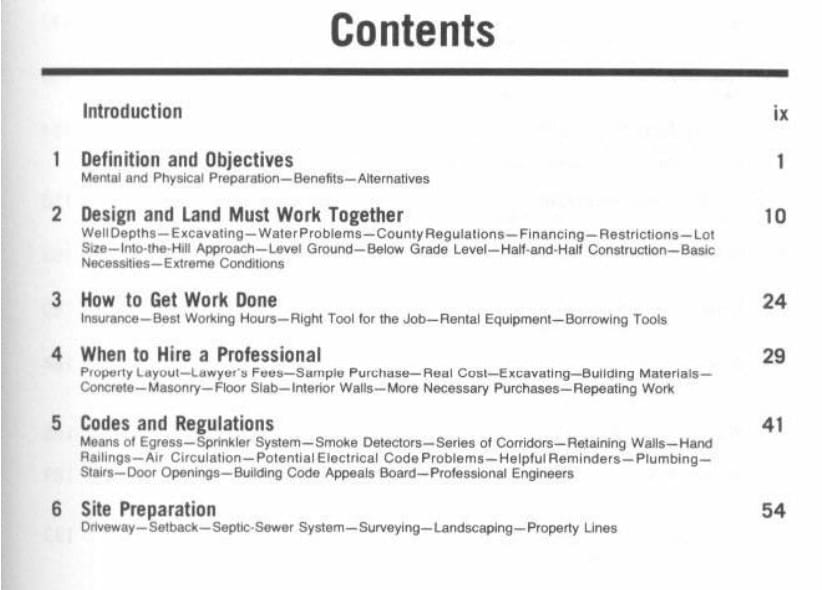 Contents

Introduction ix

1 Definition and Objectives 1
Mental and Physical Preparation—Benefits—Alternatives

2 Design and Land Must Work Together 10
Well Depths—Excavating—Water Problems—County Regulations—Financing—Restrictions—Lot Size—Into-the-Hill Approach—Level Ground—Below Grade Level—Half-and-Half Construction—Basic Necessities—Extreme Conditions

3 How to Get Work Done 24
Insurance—Best Working Hours—Right Tool for the Job—Rental Equipment—Borrowing Tools

4 When to Hire a Professional 29
Property Layout—Lawyer's Fees—Sample Purchase—Real Cost—Excavating—Building Materials—Concrete—Masonry—Floor Slab—Interior Walls—More Necessary Purchases—Repeating Work

5 Codes and Regulations 41
Means of Egress—Sprinkler System—Smoke Detectors—Series of Corridors—Retaining Walls—Hand Railings—Air Circulation—Potential Electrical Code Problems—Helpful Reminders—Plumbing—Stairs—Door Openings—Building Code Appeals Board—Professional Engineers

6 Site Preparation 54
Driveway—Setback—Septic-Sewer System—Surveying—Landscaping—Property Lines